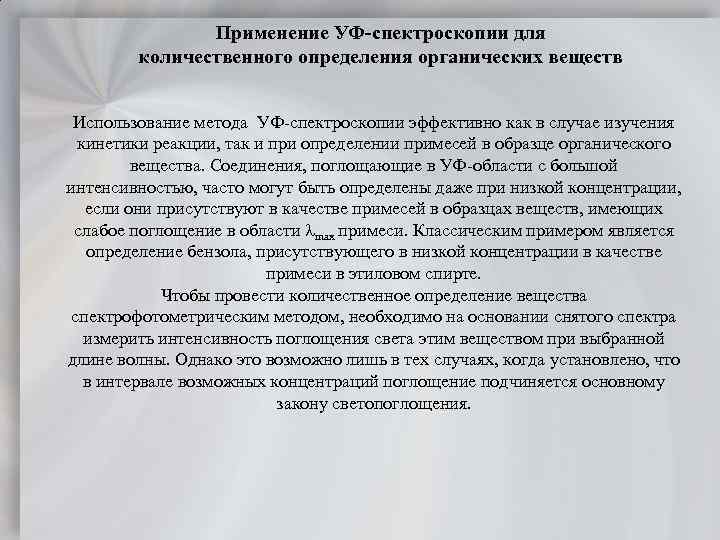 Применение УФ-спектроскопии для количественного определения органических веществ

Использование метода УФ-спектроскопии эффективно как в случае изучения кинетики реакции, так и при определении примесей в образце органического вещества. Соединения, поглощающие в УФ-области с большой интенсивностью, часто могут быть определены даже при низкой концентрации, если они присутствуют в качестве примесей в образцах веществ, имеющих слабое поглощение в области $\lambda_{max}$ примеси. Классическим примером является определение бензола, присутствующего в низкой концентрации в качестве примеси в этиловом спирте.

Чтобы провести количественное определение вещества спектрофотометрическим методом, необходимо на основании снятого спектра измерить интенсивность поглощения света этим веществом при выбранной длине волны. Однако это возможно лишь в тех случаях, когда установлено, что в интервале возможных концентраций поглощение подчиняется основному закону светопоглощения.